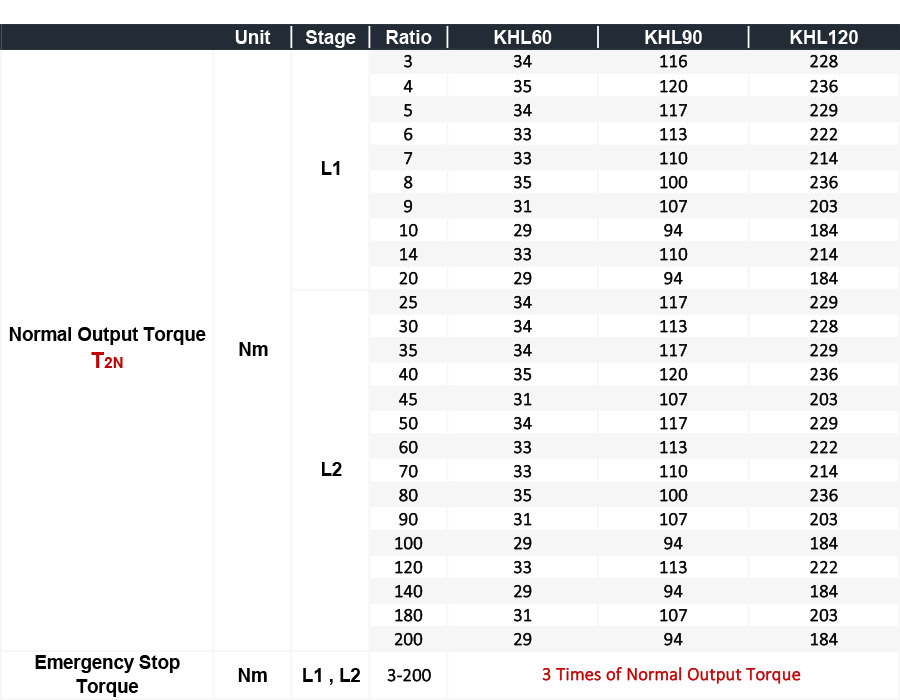 | | Unit | Stage | Ratio | KHL60 | KHL90 | KHL120 |
|---|---|---|---|---|---|---|
| Normal Output Torque $T_{2N}$ | Nm | L1 | 3 | 34 | 116 | 228 |
| | | | 4 | 35 | 120 | 236 |
| | | | 5 | 34 | 117 | 229 |
| | | | 6 | 33 | 113 | 222 |
| | | | 7 | 33 | 110 | 214 |
| | | | 8 | 35 | 100 | 236 |
| | | | 9 | 31 | 107 | 203 |
| | | | 10 | 29 | 94 | 184 |
| | | | 14 | 33 | 110 | 214 |
| | | | 20 | 29 | 94 | 184 |
| | | L2 | 25 | 34 | 117 | 229 |
| | | | 30 | 34 | 113 | 228 |
| | | | 35 | 34 | 117 | 229 |
| | | | 40 | 35 | 120 | 236 |
| | | | 45 | 31 | 107 | 203 |
| | | | 50 | 34 | 117 | 229 |
| | | | 60 | 33 | 113 | 222 |
| | | | 70 | 33 | 110 | 214 |
| | | | 80 | 35 | 100 | 236 |
| | | | 90 | 31 | 107 | 203 |
| | | | 100 | 29 | 94 | 184 |
| | | | 120 | 33 | 113 | 222 |
| | | | 140 | 29 | 94 | 184 |
| | | | 180 | 31 | 107 | 203 |
| | | | 200 | 29 | 94 | 184 |
| Emergency Stop Torque | Nm | L1 , L2 | 3-200 | 3 Times of Normal Output Torque | | |